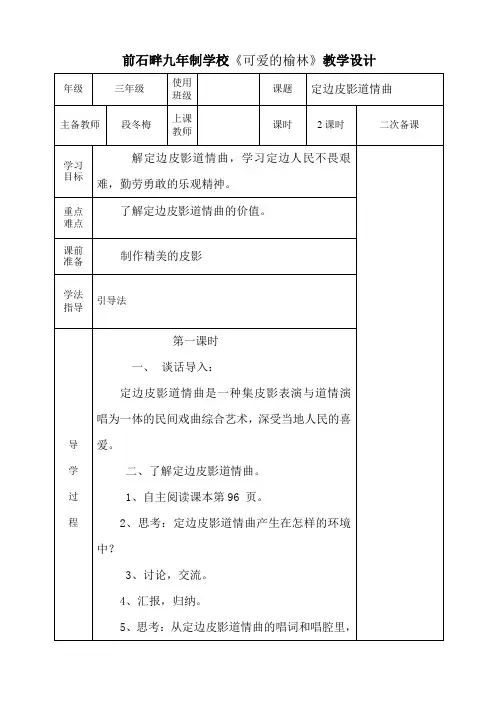 前石畔九年制学校《可爱的榆林》教学设计

| 年级 | 三年级 | 使用班级 | | 课题 | 定边皮影道情曲 | |
|---|---|---|---|---|---|---|
| 主备教师 | 段冬梅 | 上课教师 | | 课时 | 2 课时 | 二次备课 |
| 学习目标 | 解定边皮影道情曲，学习定边人民不畏艰难，勤劳勇敢的乐观精神。 | | | | | |
| 重点难点 | 了解定边皮影道情曲的价值。 | | | | | |
| 课前准备 | 制作精美的皮影 | | | | | |
| 学法指导 | 引导法 | | | | | |
| 导学过程 | 第一课时<br>一、 谈话导入：<br>定边皮影道情曲是一种集皮影表演与道情演唱为一体的民间戏曲综合艺术，深受当地人民的喜爱。<br>二、了解定边皮影道情曲。<br>1、自主阅读课本第 96 页。<br>2、思考：定边皮影道情曲产生在怎样的环境中？<br>3、讨论，交流。<br>4、汇报，归纳。<br>5、思考：从定边皮影道情曲的唱词和唱腔里， | | | | | |